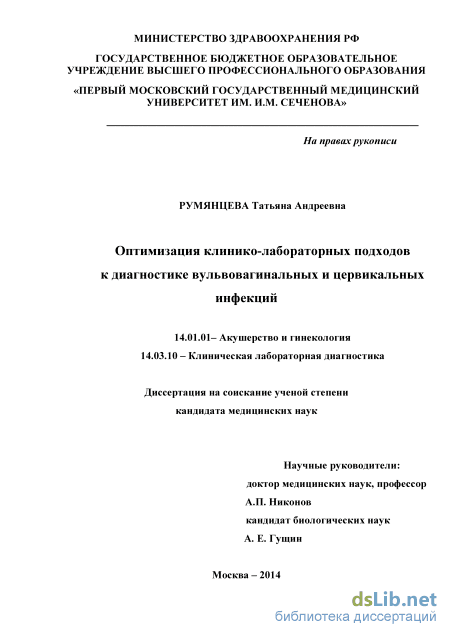 МИНИСТЕРСТВО ЗДРАВООХРАНЕНИЯ РФ

ГОСУДАРСТВЕННОЕ БЮДЖЕТНОЕ ОБРАЗОВАТЕЛЬНОЕ УЧРЕЖДЕНИЕ ВЫСШЕГО ПРОФЕССИОНАЛЬНОГО ОБРАЗОВАНИЯ

«ПЕРВЫЙ МОСКОВСКИЙ ГОСУДАРСТВЕННЫЙ МЕДИЦИНСКИЙ УНИВЕРСИТЕТ ИМ. И.М. СЕЧЕНОВА»

На правах рукописи

РУМЯНЦЕВА Татьяна Андреевна

Оптимизация клинико-лабораторных подходов к диагностике вульвовагинальных и цервикальных инфекций

14.01.01– Акушерство и гинекология
14.03.10 – Клиническая лабораторная диагностика

Диссертация на соискание ученой степени кандидата медицинских наук

Научные руководители:
доктор медицинских наук, профессор
А.П. Никонов
кандидат биологических наук
А. Е. Гущин

Москва – 2014

dsLib.net
библиотека диссертаций